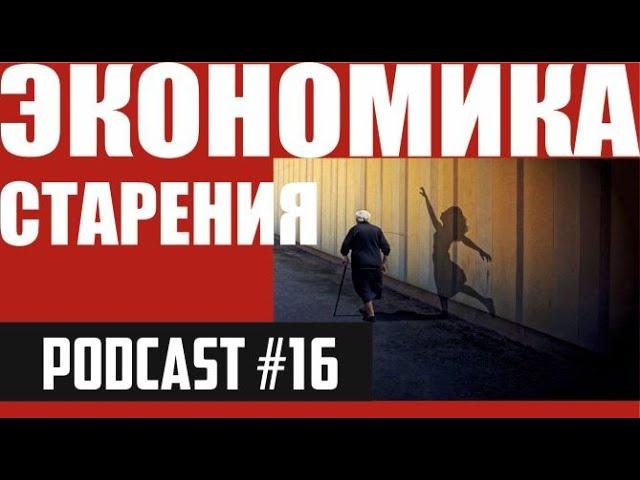 ЭКОНОМИКА СТАРЕНИЯ

PODCAST #16